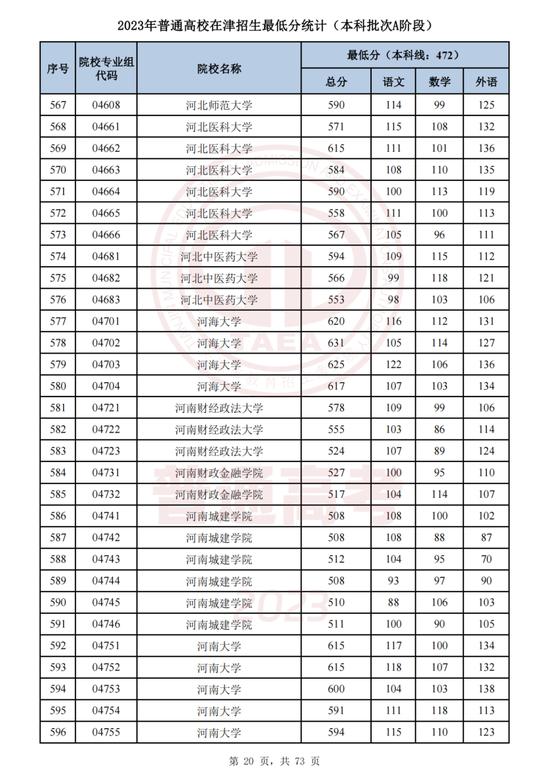 2023年普通高校在津招生最低分统计（本科批次A阶段）

| 序号 | 院校专业组代码 | 院校名称 | 最低分（本科线：472） 总分 | 语文 | 数学 | 外语 |
|---|---|---|---|---|---|---|
| 567 | 04608 | 河北师范大学 | 590 | 114 | 99 | 125 |
| 568 | 04661 | 河北医科大学 | 571 | 115 | 108 | 132 |
| 569 | 04662 | 河北医科大学 | 615 | 111 | 101 | 136 |
| 570 | 04663 | 河北医科大学 | 584 | 108 | 110 | 135 |
| 571 | 04664 | 河北医科大学 | 590 | 100 | 113 | 119 |
| 572 | 04665 | 河北医科大学 | 558 | 111 | 100 | 113 |
| 573 | 04666 | 河北医科大学 | 567 | 105 | 96 | 111 |
| 574 | 04681 | 河北中医药大学 | 594 | 109 | 115 | 112 |
| 575 | 04682 | 河北中医药大学 | 566 | 99 | 118 | 121 |
| 576 | 04683 | 河北中医药大学 | 553 | 98 | 103 | 106 |
| 577 | 04701 | 河海大学 | 620 | 116 | 112 | 131 |
| 578 | 04702 | 河海大学 | 631 | 105 | 114 | 127 |
| 579 | 04703 | 河海大学 | 625 | 122 | 106 | 136 |
| 580 | 04704 | 河海大学 | 617 | 107 | 103 | 134 |
| 581 | 04721 | 河南财经政法大学 | 578 | 109 | 99 | 106 |
| 582 | 04722 | 河南财经政法大学 | 555 | 103 | 86 | 114 |
| 583 | 04723 | 河南财经政法大学 | 524 | 107 | 89 | 124 |
| 584 | 04731 | 河南财政金融学院 | 527 | 100 | 95 | 110 |
| 585 | 04732 | 河南财政金融学院 | 517 | 104 | 114 | 107 |
| 586 | 04741 | 河南城建学院 | 508 | 108 | 100 | 102 |
| 587 | 04742 | 河南城建学院 | 508 | 108 | 88 | 87 |
| 588 | 04743 | 河南城建学院 | 512 | 104 | 95 | 70 |
| 589 | 04744 | 河南城建学院 | 508 | 93 | 97 | 90 |
| 590 | 04745 | 河南城建学院 | 510 | 88 | 106 | 103 |
| 591 | 04746 | 河南城建学院 | 511 | 100 | 90 | 105 |
| 592 | 04751 | 河南大学 | 615 | 117 | 100 | 134 |
| 593 | 04752 | 河南大学 | 615 | 118 | 107 | 132 |
| 594 | 04753 | 河南大学 | 600 | 104 | 103 | 138 |
| 595 | 04754 | 河南大学 | 591 | 111 | 118 | 113 |
| 596 | 04755 | 河南大学 | 594 | 115 | 110 | 123 |

TAEA 普通高考 2023

第 20 页，共 73 页